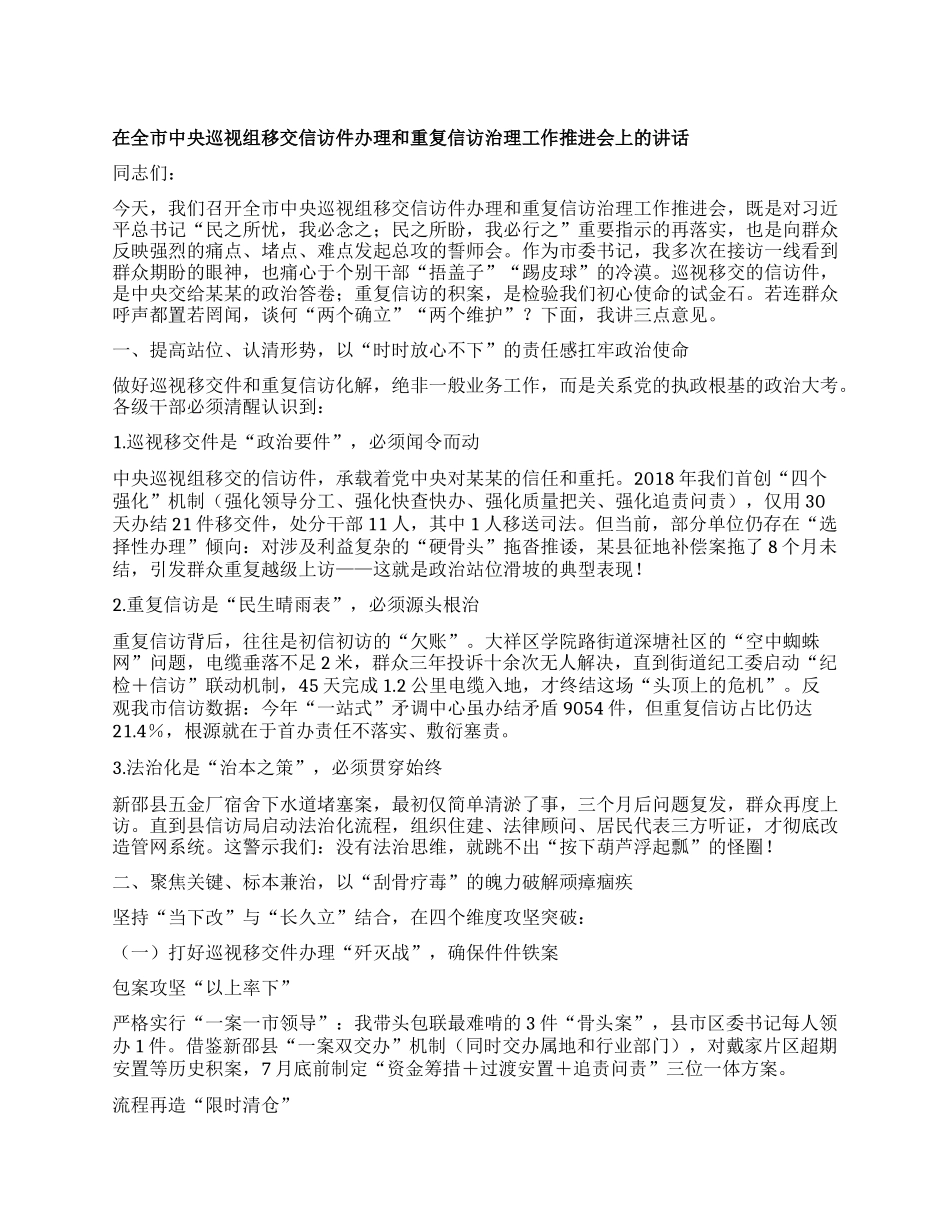 在全市中央巡视组移交信访件办理和重复信访治理工作推进会上的讲话

同志们：

今天，我们召开全市中央巡视组移交信访件办理和重复信访治理工作推进会，既是对习近平总书记“民之所忧，我必念之；民之所盼，我必行之”重要指示的再落实，也是向群众反映强烈的痛点、堵点、难点发起总攻的誓师会。作为市委书记，我多次在接访一线看到群众期盼的眼神，也痛心于个别干部“捂盖子”“踢皮球”的冷漠。巡视移交的信访件，是中央交给某某的政治答卷；重复信访的积案，是检验我们初心使命的试金石。若连群众呼声都置若罔闻，谈何“两个确立”“两个维护”？下面，我讲三点意见。

一、提高站位、认清形势，以“时时放心不下”的责任感扛牢政治使命

做好巡视移交件和重复信访化解，绝非一般业务工作，而是关系党的执政根基的政治大考。各级干部必须清醒认识到：

1.巡视移交件是“政治要件”，必须闻令而动

中央巡视组移交的信访件，承载着党中央对某某的信任和重托。2018年我们首创“四个强化”机制（强化领导分工、强化快查快办、强化质量把关、强化追责问责），仅用30天办结21件移交件，处分干部11人，其中1人移送司法。但当前，部分单位仍存在“选择性办理”倾向：对涉及利益复杂的“硬骨头”拖沓推诿，某县征地补偿案拖了8个月未结，引发群众重复越级上访——这就是政治站位滑坡的典型表现！

2.重复信访是“民生晴雨表”，必须源头根治

重复信访背后，往往是初信初访的“欠账”。大祥区学院路街道深塘社区的“空中蜘蛛网”问题，电缆垂落不足2米，群众三年投诉十余次无人解决，直到街道纪工委启动“纪检＋信访”联动机制，45天完成1.2公里电缆入地，才终结这场“头顶上的危机”。反观我市信访数据：今年“一站式”矛调中心虽办结矛盾9054件，但重复信访占比仍达21.4%，根源就在于首办责任不落实、敷衍塞责。

3.法治化是“治本之策”，必须贯穿始终

新邵县五金厂宿舍下水道堵塞案，最初仅简单清淤了事，三个月后问题复发，群众再度上访。直到县信访局启动法治化流程，组织住建、法律顾问、居民代表三方听证，才彻底改造管网系统。这警示我们：没有法治思维，就跳不出“按下葫芦浮起瓢”的怪圈！

二、聚焦关键、标本兼治，以“刮骨疗毒”的魄力破解顽瘴痼疾

坚持“当下改”与“长久立”结合，在四个维度攻坚突破：

（一）打好巡视移交件办理“歼灭战”，确保件件铁案

包案攻坚“以上率下”

严格实行“一案一市领导”：我带头包联最难啃的3件“骨头案”，县市区委书记每人领办1件。借鉴新邵县“一案双交办”机制（同时交办属地和行业部门），对戴家片区超期安置等历史积案，7月底前制定“资金筹措＋过渡安置＋追责问责”三位一体方案。

流程再造“限时清仓”